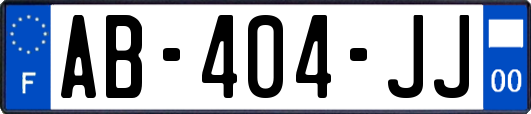 F
AB-404-JJ
00